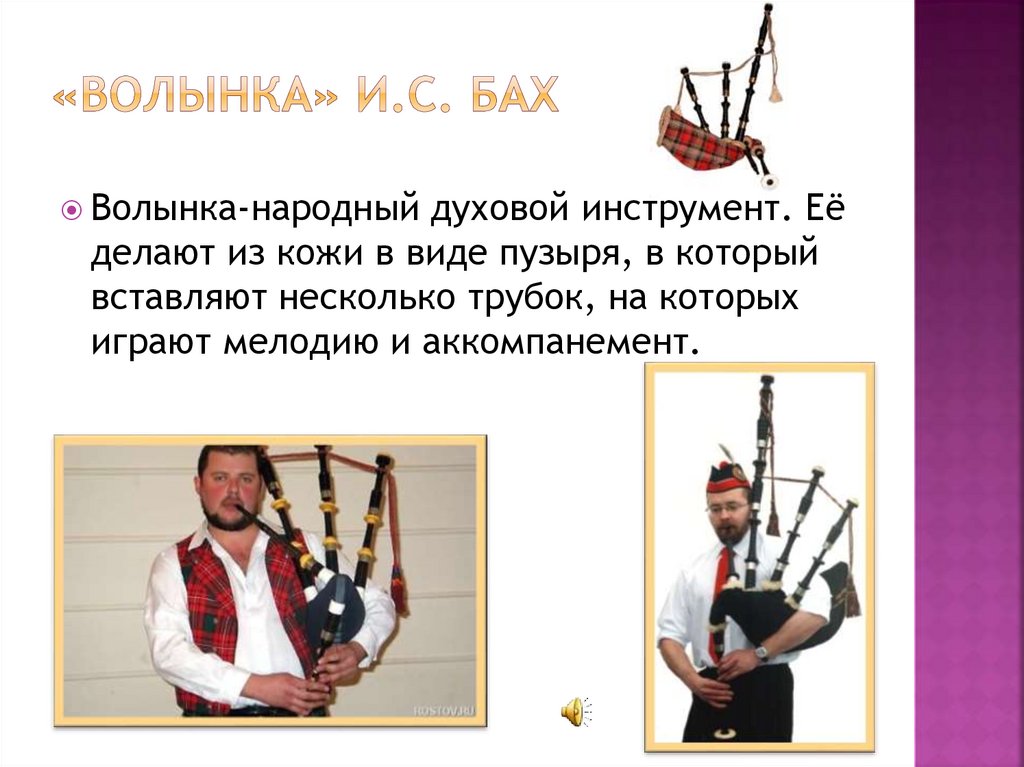 «ВОЛЫНКА» И.С. БАХ

Волынка-народный духовой инструмент. Её делают из кожи в виде пузыря, в который вставляют несколько трубок, на которых играют мелодию и аккомпанемент.

ROSTOV.RU